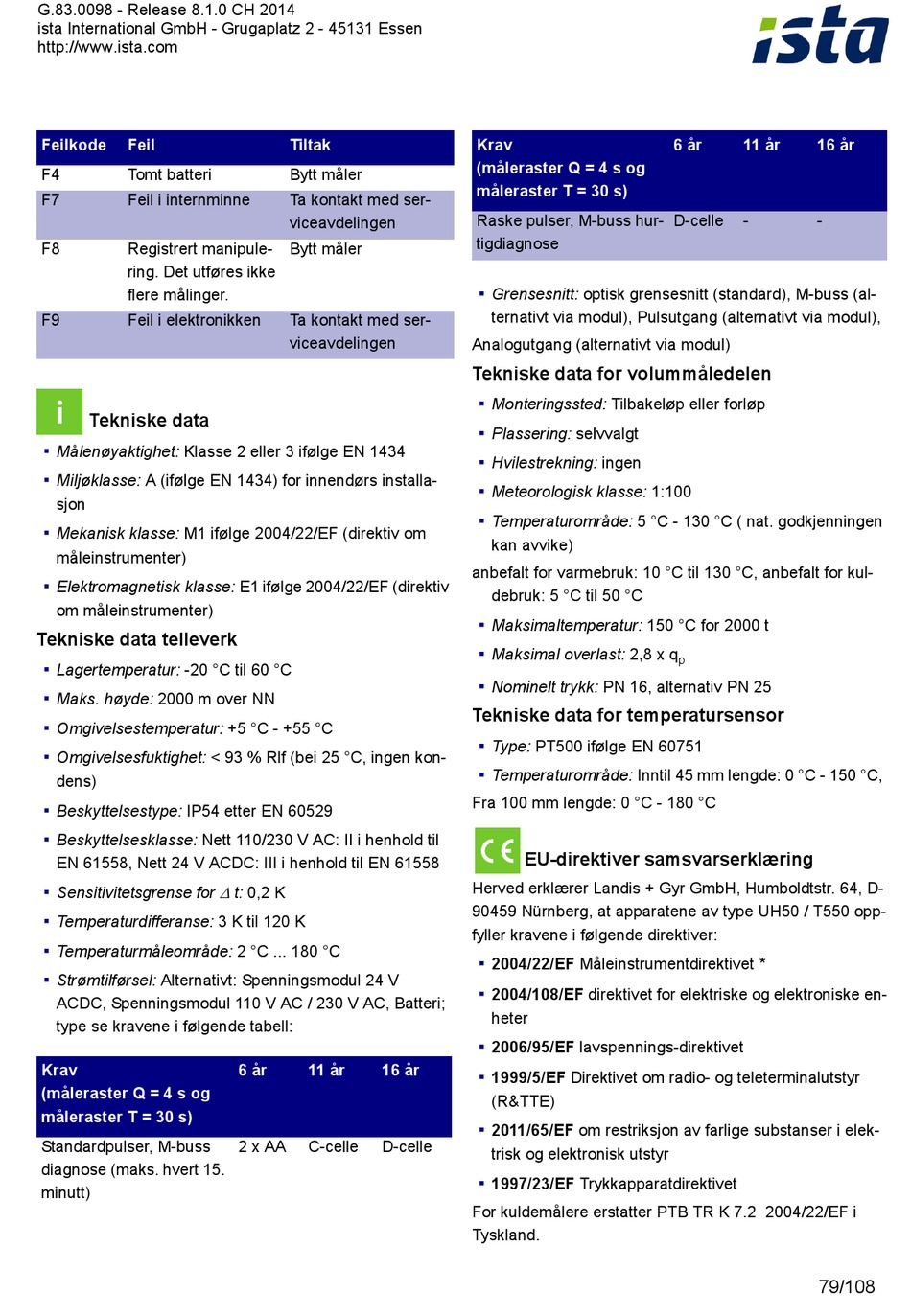 G.83.0098 - Release 8.1.0 CH 2014
ista International GmbH - Grugaplatz 2 - 45131 Essen
http://www.ista.com

ista

| Feilkode | Feil | Tiltak |
|---|---|---|
| F4 | Tomt batteri | Bytt måler |
| F7 | Feil i internminne | Ta kontakt med serviceavdelingen |
| F8 | Registrert manipulering. Det utføres ikke flere målinger. | Bytt måler |
| F9 | Feil i elektronikken | Ta kontakt med serviceavdelingen |

i

Tekniske data

▪ Målenøyaktighet: Klasse 2 eller 3 ifølge EN 1434
▪ Miljøklasse: A (ifølge EN 1434) for innendørs installasjon
▪ Mekanisk klasse: M1 ifølge 2004/22/EF (direktiv om måleinstrumenter)
▪ Elektromagnetisk klasse: E1 ifølge 2004/22/EF (direktiv om måleinstrumenter)

Tekniske data telleverk

▪ Lagertemperatur: -20 °C til 60 °C
▪ Maks. høyde: 2000 m over NN
▪ Omgivelsestemperatur: +5 °C - +55 °C
▪ Omgivelsesfuktighet: < 93 % Rlf (bei 25 °C, ingen kondens)
▪ Beskyttelsestype: IP54 etter EN 60529
▪ Beskyttelsesklasse: Nett 110/230 V AC: II i henhold til EN 61558, Nett 24 V ACDC: III i henhold til EN 61558
▪ Sensitivitetsgrense for $\Delta$ t: 0,2 K
▪ Temperaturdifferanse: 3 K til 120 K
▪ Temperaturmåleområde: 2 °C ... 180 °C
▪ Strømtilførsel: Alternativt: Spenningsmodul 24 V ACDC, Spenningsmodul 110 V AC / 230 V AC, Batteri; type se kravene i følgende tabell:

| Krav (måleraster Q = 4 s og måleraster T = 30 s) | 6 år | 11 år | 16 år |
|---|---|---|---|
| Standardpulser, M-buss diagnose (maks. hvert 15. minutt) | 2 x AA | C-celle | D-celle |

| Krav (måleraster Q = 4 s og måleraster T = 30 s) | 6 år | 11 år | 16 år |
|---|---|---|---|
| Raske pulser, M-buss hurtigdiagnose | D-celle | - | - |

▪ Grensesnitt: optisk grensesnitt (standard), M-buss (alternativt via modul), Pulsutgang (alternativt via modul), Analogutgang (alternativt via modul)

Tekniske data for volummåledelen

▪ Monteringssted: Tilbakeløp eller forløp
▪ Plassering: selvvalgt
▪ Hvilestrekning: ingen
▪ Meteorologisk klasse: 1:100
▪ Temperaturområde: 5 °C - 130 °C ( nat. godkjenningen kan avvike)
anbefalt for varmebruk: 10 °C til 130 °C, anbefalt for kuldebruk: 5 °C til 50 °C
▪ Maksimaltemperatur: 150 °C for 2000 t
▪ Maksimal overlast: 2,8 x $q_p$
▪ Nominelt trykk: PN 16, alternativ PN 25

Tekniske data for temperatursensor

▪ Type: PT500 ifølge EN 60751
▪ Temperaturområde: Inntil 45 mm lengde: 0 °C - 150 °C, Fra 100 mm lengde: 0 °C - 180 °C

CE

EU-direktiver samsvarserklæring

Herved erklærer Landis + Gyr GmbH, Humboldtstr. 64, D-90459 Nürnberg, at apparatene av type UH50 / T550 oppfyller kravene i følgende direktiver:

▪ 2004/22/EF Måleinstrumentdirektivet *
▪ 2004/108/EF direktivet for elektriske og elektroniske enheter
▪ 2006/95/EF lavspennings-direktivet
▪ 1999/5/EF Direktivet om radio- og teleterminalutstyr (R&TTE)
▪ 2011/65/EF om restriksjon av farlige substanser i elektrisk og elektronisk utstyr
▪ 1997/23/EF Trykkapparatdirektivet

For kuldemålere erstatter PTB TR K 7.2 2004/22/EF i Tyskland.

79/108